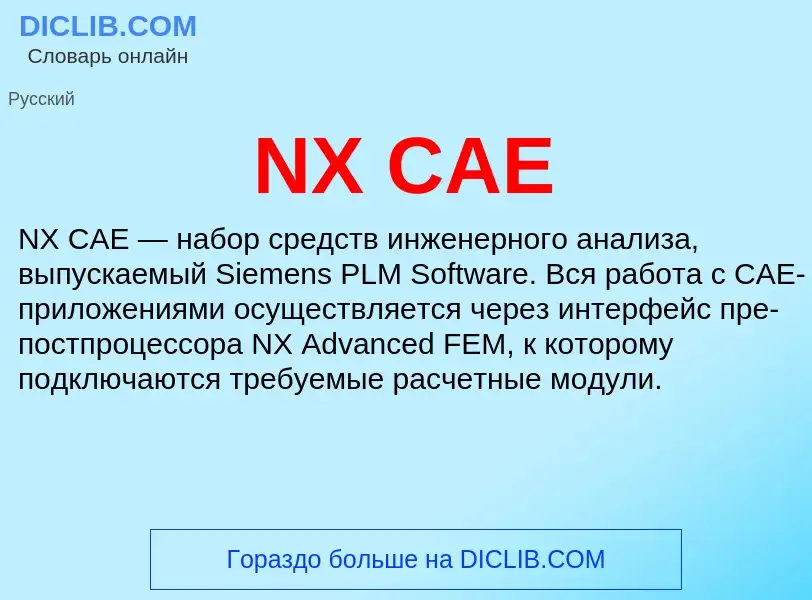 DICLIB.COM
Словарь онлайн

Русский

NX CAE

NX CAE — набор средств инженерного анализа, выпускаемый Siemens PLM Software. Вся работа с CAE-приложениями осуществляется через интерфейс пре-постпроцессора NX Advanced FEM, к которому подключаются требуемые расчетные модули.

Гораздо больше на DICLIB.COM